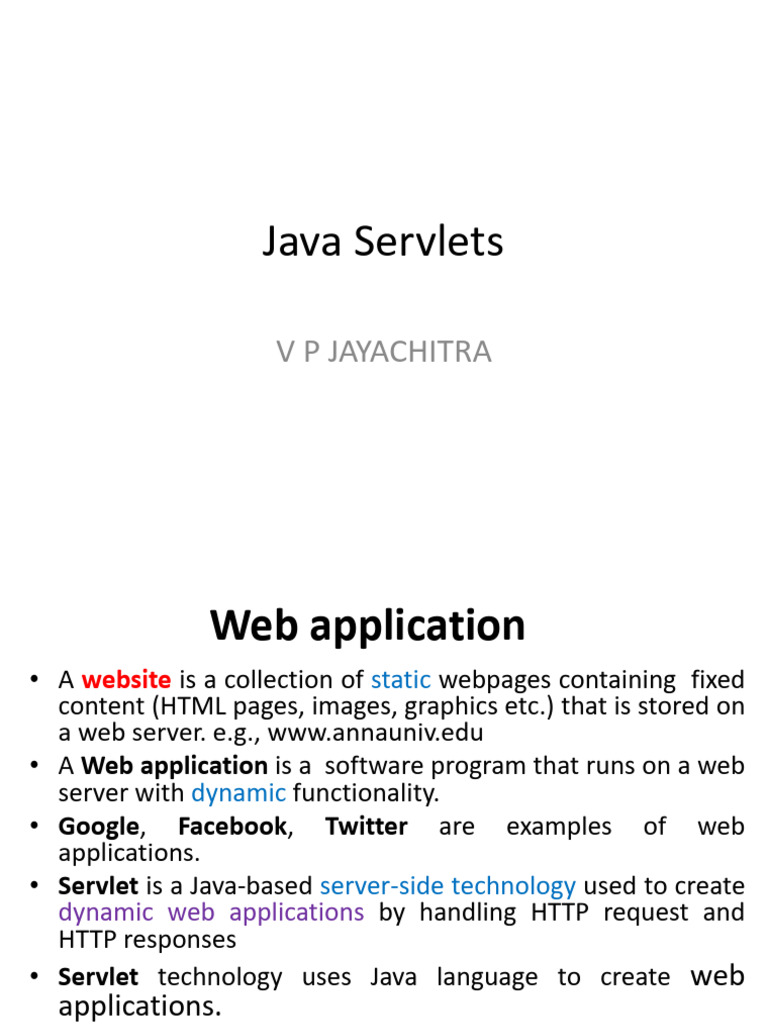 Java Servlets

V P JAYACHITRA

Web application

• A website is a collection of static webpages containing fixed content (HTML pages, images, graphics etc.) that is stored on a web server. e.g., www.annauniv.edu
• A Web application is a software program that runs on a web server with dynamic functionality.
• Google, Facebook, Twitter are examples of web applications.
• Servlet is a Java-based server-side technology used to create dynamic web applications by handling HTTP request and HTTP responses
• Servlet technology uses Java language to create web applications.